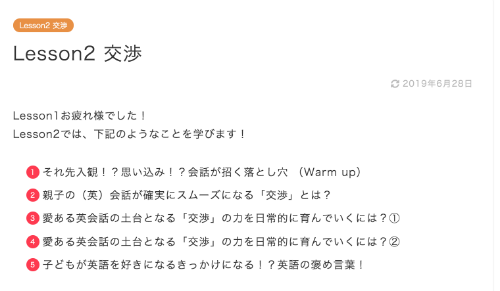 Lesson2 交渉

Lesson2 交渉

2019年6月28日

Lesson1お疲れ様でした！
Lesson2では、下記のようなことを学びます！

1 それ先入観！？思い込み！？会話が招く落とし穴 （Warm up）
2 親子の（英）会話が確実にスムーズになる「交渉」とは？
3 愛ある英会話の土台となる「交渉」の力を日常的に育んでいくには？①
4 愛ある英会話の土台となる「交渉」の力を日常的に育んでいくには？②
5 子どもが英語を好きになるきっかけになる！？英語の褒め言葉！